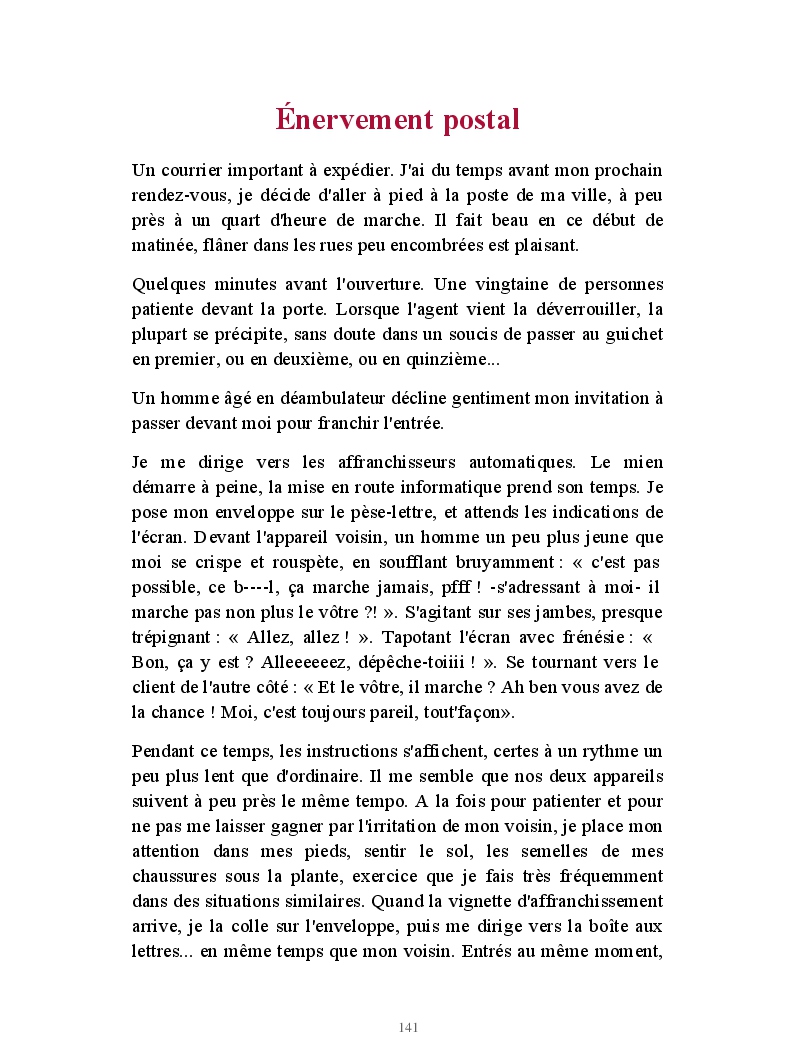 Énervement postal

Un courrier important à expédier. J'ai du temps avant mon prochain rendez-vous, je décide d'aller à pied à la poste de ma ville, à peu près à un quart d'heure de marche. Il fait beau en ce début de matinée, flâner dans les rues peu encombrées est plaisant.

Quelques minutes avant l'ouverture. Une vingtaine de personnes patiente devant la porte. Lorsque l'agent vient la déverrouiller, la plupart se précipite, sans doute dans un soucis de passer au guichet en premier, ou en deuxième, ou en quinzième...

Un homme âgé en déambulateur décline gentiment mon invitation à passer devant moi pour franchir l'entrée.

Je me dirige vers les affranchisseurs automatiques. Le mien démarre à peine, la mise en route informatique prend son temps. Je pose mon enveloppe sur le pèse-lettre, et attends les indications de l'écran. Devant l'appareil voisin, un homme un peu plus jeune que moi se crispe et rouspète, en soufflant bruyamment : « c'est pas possible, ce b----l, ça marche jamais, pfff ! -s'adressant à moi- il marche pas non plus le vôtre ?! ». S'agitant sur ses jambes, presque trépignant : « Allez, allez ! ». Tapotant l'écran avec frénésie : « Bon, ça y est ? Alleeeeeez, dépêche-toiiii ! ». Se tournant vers le client de l'autre côté : « Et le vôtre, il marche ? Ah ben vous avez de la chance ! Moi, c'est toujours pareil, tout'façon».

Pendant ce temps, les instructions s'affichent, certes à un rythme un peu plus lent que d'ordinaire. Il me semble que nos deux appareils suivent à peu près le même tempo. A la fois pour patienter et pour ne pas me laisser gagner par l'irritation de mon voisin, je place mon attention dans mes pieds, sentir le sol, les semelles de mes chaussures sous la plante, exercice que je fais très fréquemment dans des situations similaires. Quand la vignette d'affranchissement arrive, je la colle sur l'enveloppe, puis me dirige vers la boîte aux lettres... en même temps que mon voisin. Entrés au même moment,

141